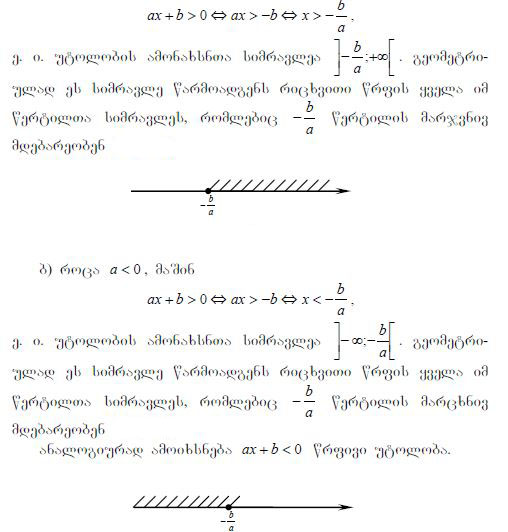 $ax+b>0 \Leftrightarrow ax>-b \Leftrightarrow x>-\frac{b}{a}$,

ე. ი. უტოლობის ამონახსნთა სიმრავლეა $\left]-\frac{b}{a};+\infty\right[$. გეომეტრიულად ეს სიმრავლე წარმოადგენს რიცხვითი წრფის ყველა იმ წერტილთა სიმრავლეს, რომლებიც $-\frac{b}{a}$ წერტილის მარჯვნივ მდებარეობენ

$-\frac{b}{a}$

ბ) როცა $a<0$, მაშინ

$ax+b>0 \Leftrightarrow ax>-b \Leftrightarrow x<-\frac{b}{a}$,

ე. ი. უტოლობის ამონახსნთა სიმრავლეა $\left]-\infty;-\frac{b}{a}\right[$. გეომეტრიულად ეს სიმრავლე წარმოადგენს რიცხვითი წრფის ყველა იმ წერტილთა სიმრავლეს, რომლებიც $-\frac{b}{a}$ წერტილის მარცხნივ მდებარეობენ

ანალოგიურად ამოიხსნება $ax+b<0$ წრფივი უტოლობა.

$-\frac{b}{a}$